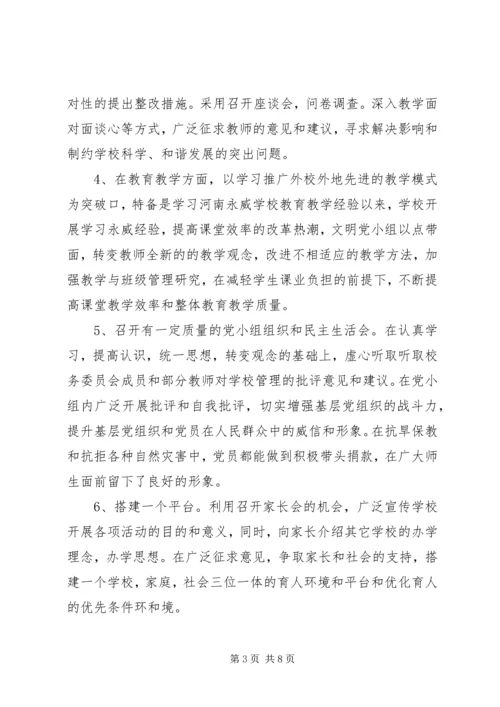 对性的提出整改措施。采用召开座谈会，问卷调查。深入教学面对面谈心等方式，广泛征求教师的意见和建议，寻求解决影响和制约学校科学、和谐发展的突出问题。

4、在教育教学方面，以学习推广外校外地先进的教学模式为突破口，特备是学习河南永威学校教育教学经验以来，学校开展学习永威经验，提高课堂效率的改革热潮，文明党小组以点带面，转变教师全新的的教学观念，改进不相适应的教学方法，加强教学与班级管理研究，在减轻学生课业负担的前提下，不断提高课堂教学效率和整体教育教学质量。

5、召开有一定质量的党小组组织和民主生活会。在认真学习，提高认识，统一思想，转变观念的基础上，虚心听取听取校务委员会成员和部分教师对学校管理的批评意见和建议。在党小组内广泛开展批评和自我批评，切实增强基层党组织的战斗力，提升基层党组织和党员在人民群众中的威信和形象。在抗旱保教和抗拒各种自然灾害中，党员都能做到积极带头捐款，在广大师生面前留下了良好的形象。

6、搭建一个平台。利用召开家长会的机会，广泛宣传学校开展各项活动的目的和意义，同时，向家长介绍其它学校的办学理念，办学思想。在广泛征求意见，争取家长和社会的支持，搭建一个学校，家庭，社会三位一体的育人环境和平台和优化育人的优先条件环和境。

第 3 页 共 8 页